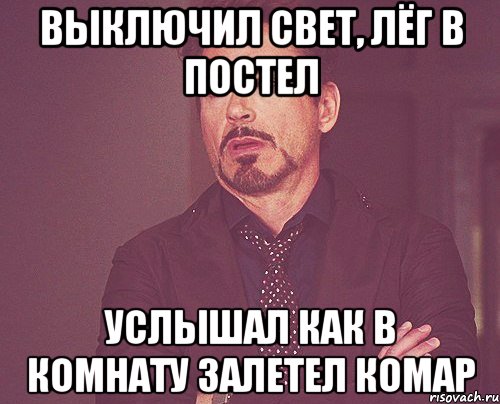 ВЫКЛЮЧИЛ СВЕТ, ЛЁГ В ПОСТЕЛ

УСЛЫШАЛ КАК В КОМНАТУ ЗАЛЕТЕЛ КОМАР

risovach.ru